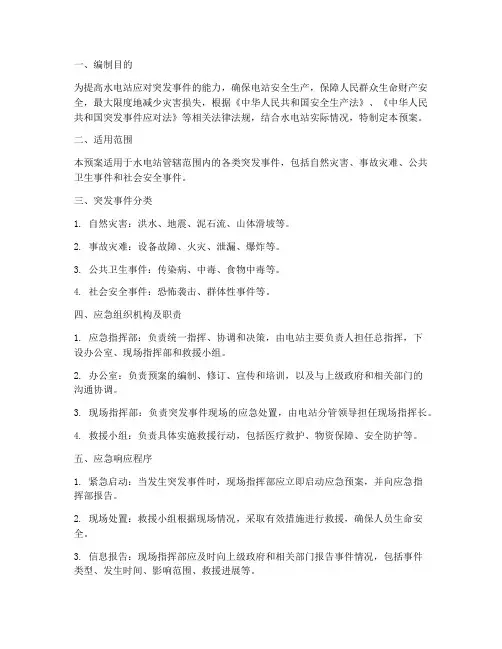 一、编制目的

为提高水电站应对突发事件的能力，确保电站安全生产，保障人民群众生命财产安全，最大限度地减少灾害损失，根据《中华人民共和国安全生产法》、《中华人民共和国突发事件应对法》等相关法律法规，结合水电站实际情况，特制定本预案。

二、适用范围

本预案适用于水电站管辖范围内的各类突发事件，包括自然灾害、事故灾难、公共卫生事件和社会安全事件。

三、突发事件分类

1. 自然灾害：洪水、地震、泥石流、山体滑坡等。

2. 事故灾难：设备故障、火灾、泄漏、爆炸等。

3. 公共卫生事件：传染病、中毒、食物中毒等。

4. 社会安全事件：恐怖袭击、群体性事件等。

四、应急组织机构及职责

1. 应急指挥部：负责统一指挥、协调和决策，由电站主要负责人担任总指挥，下设办公室、现场指挥部和救援小组。

2. 办公室：负责预案的编制、修订、宣传和培训，以及与上级政府和相关部门的沟通协调。

3. 现场指挥部：负责突发事件现场的应急处置，由电站分管领导担任现场指挥长。

4. 救援小组：负责具体实施救援行动，包括医疗救护、物资保障、安全防护等。

五、应急响应程序

1. 紧急启动：当发生突发事件时，现场指挥部应立即启动应急预案，并向应急指挥部报告。

2. 现场处置：救援小组根据现场情况，采取有效措施进行救援，确保人员生命安全。

3. 信息报告：现场指挥部应及时向上级政府和相关部门报告事件情况，包括事件类型、发生时间、影响范围、救援进展等。